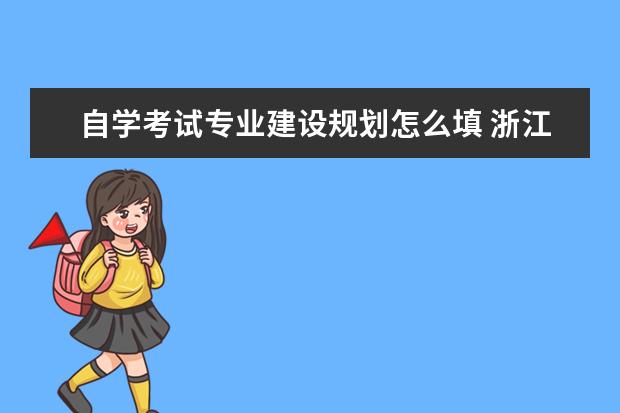 自学考试专业建设规划怎么填 浙江